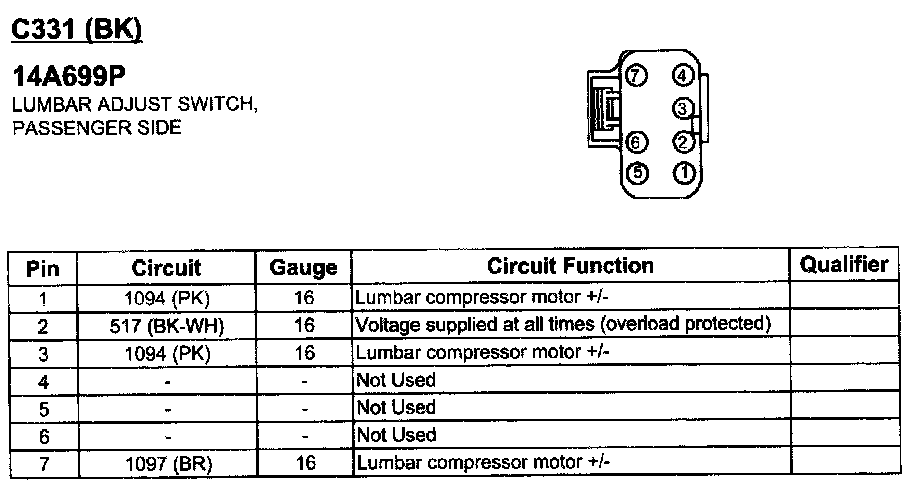 C331 (BK)

14A699P
LUMBAR ADJUST SWITCH, PASSENGER SIDE

7 4
3
6 2
5 1

| Pin | Circuit | Gauge | Circuit Function | Qualifier |
|---|---|---|---|---|
| 1 | 1094 (PK) | 16 | Lumbar compressor motor +/- | |
| 2 | 517 (BK-WH) | 16 | Voltage supplied at all times (overload protected) | |
| 3 | 1094 (PK) | 16 | Lumbar compressor motor +/- | |
| 4 | - | - | Not Used | |
| 5 | - | - | Not Used | |
| 6 | - | - | Not Used | |
| 7 | 1097 (BR) | 16 | Lumbar compressor motor +/- | |